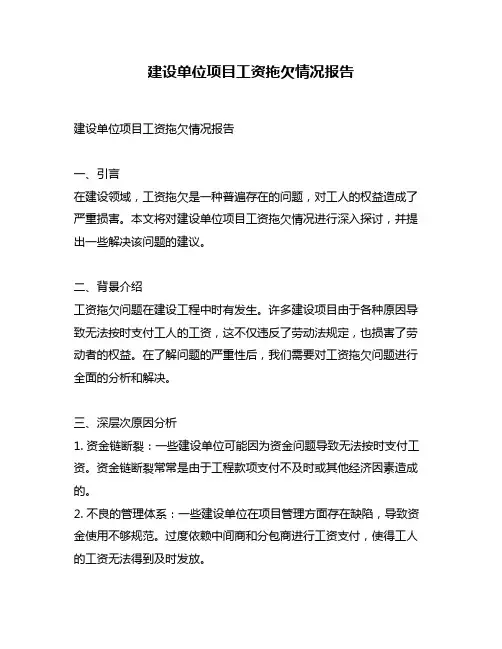 建设单位项目工资拖欠情况报告

建设单位项目工资拖欠情况报告

一、引言
在建设领域，工资拖欠是一种普遍存在的问题，对工人的权益造成了严重损害。本文将对建设单位项目工资拖欠情况进行深入探讨，并提出一些解决该问题的建议。

二、背景介绍
工资拖欠问题在建设工程中时有发生。许多建设项目由于各种原因导致无法按时支付工人的工资，这不仅违反了劳动法规定，也损害了劳动者的权益。在了解问题的严重性后，我们需要对工资拖欠问题进行全面的分析和解决。

三、深层次原因分析
1. 资金链断裂：一些建设单位可能因为资金问题导致无法按时支付工资。资金链断裂常常是由于工程款项支付不及时或其他经济因素造成的。
2. 不良的管理体系：一些建设单位在项目管理方面存在缺陷，导致资金使用不够规范。过度依赖中间商和分包商进行工资支付，使得工人的工资无法得到及时发放。